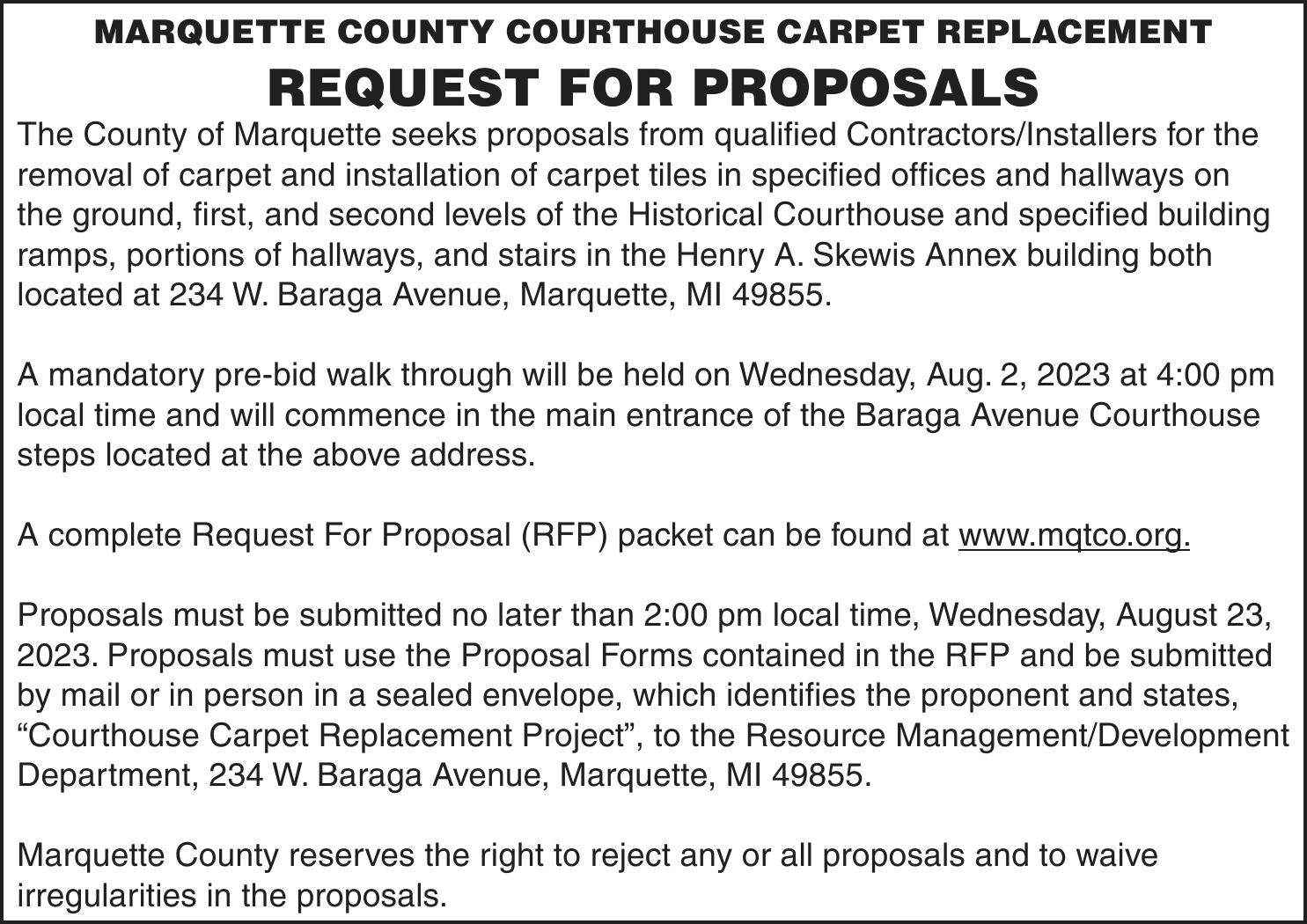 MARQUETTE COUNTY COURTHOUSE CARPET REPLACEMENT
REQUEST FOR PROPOSALS

The County of Marquette seeks proposals from qualified Contractors/Installers for the removal of carpet and installation of carpet tiles in specified offices and hallways on the ground, first, and second levels of the Historical Courthouse and specified building ramps, portions of hallways, and stairs in the Henry A. Skewis Annex building both located at 234 W. Baraga Avenue, Marquette, MI 49855.

A mandatory pre-bid walk through will be held on Wednesday, Aug. 2, 2023 at 4:00 pm local time and will commence in the main entrance of the Baraga Avenue Courthouse steps located at the above address.

A complete Request For Proposal (RFP) packet can be found at www.mqtco.org.

Proposals must be submitted no later than 2:00 pm local time, Wednesday, August 23, 2023. Proposals must use the Proposal Forms contained in the RFP and be submitted by mail or in person in a sealed envelope, which identifies the proponent and states, “Courthouse Carpet Replacement Project”, to the Resource Management/Development Department, 234 W. Baraga Avenue, Marquette, MI 49855.

Marquette County reserves the right to reject any or all proposals and to waive irregularities in the proposals.